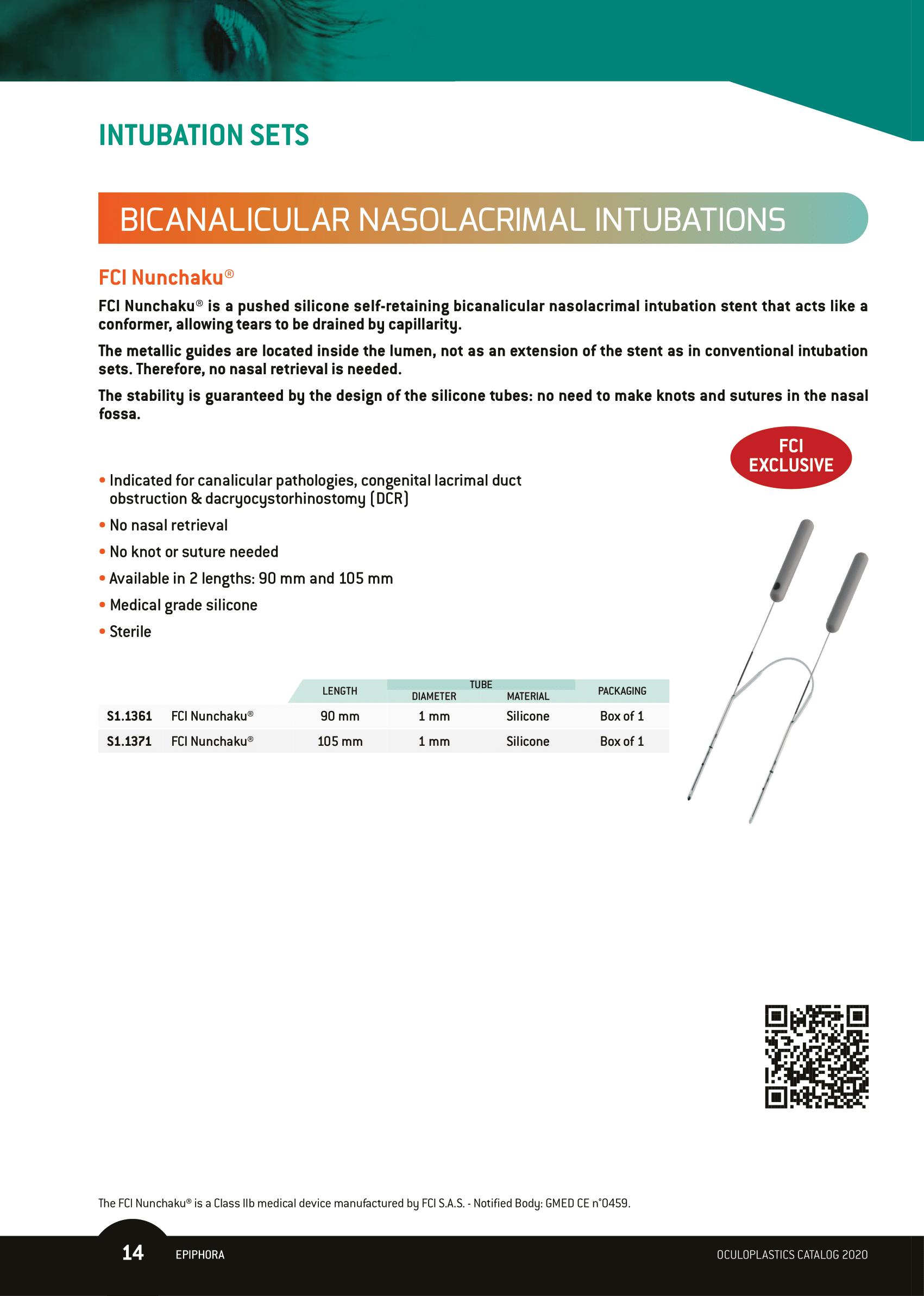 INTUBATION SETS

BICANALICULAR NASOLACRIMAL INTUBATIONS

FCI Nunchaku®

FCI Nunchaku® is a pushed silicone self-retaining bicanalicular nasolacrimal intubation stent that acts like a conformer, allowing tears to be drained by capillarity.

The metallic guides are located inside the lumen, not as an extension of the stent as in conventional intubation sets. Therefore, no nasal retrieval is needed.

The stability is guaranteed by the design of the silicone tubes: no need to make knots and sutures in the nasal fossa.

FCI EXCLUSIVE

• Indicated for canalicular pathologies, congenital lacrimal duct obstruction & dacryocystorhinostomy (DCR)
• No nasal retrieval
• No knot or suture needed
• Available in 2 lengths: 90 mm and 105 mm
• Medical grade silicone
• Sterile

| | | LENGTH | TUBE DIAMETER | TUBE MATERIAL | PACKAGING |
|---|---|---|---|---|---|
| S1.1361 | FCI Nunchaku® | 90 mm | 1 mm | Silicone | Box of 1 |
| S1.1371 | FCI Nunchaku® | 105 mm | 1 mm | Silicone | Box of 1 |

The FCI Nunchaku® is a Class IIb medical device manufactured by FCI S.A.S. - Notified Body: GMED CE n°0459.

14 EPIPHORA OCULOPLASTICS CATALOG 2020